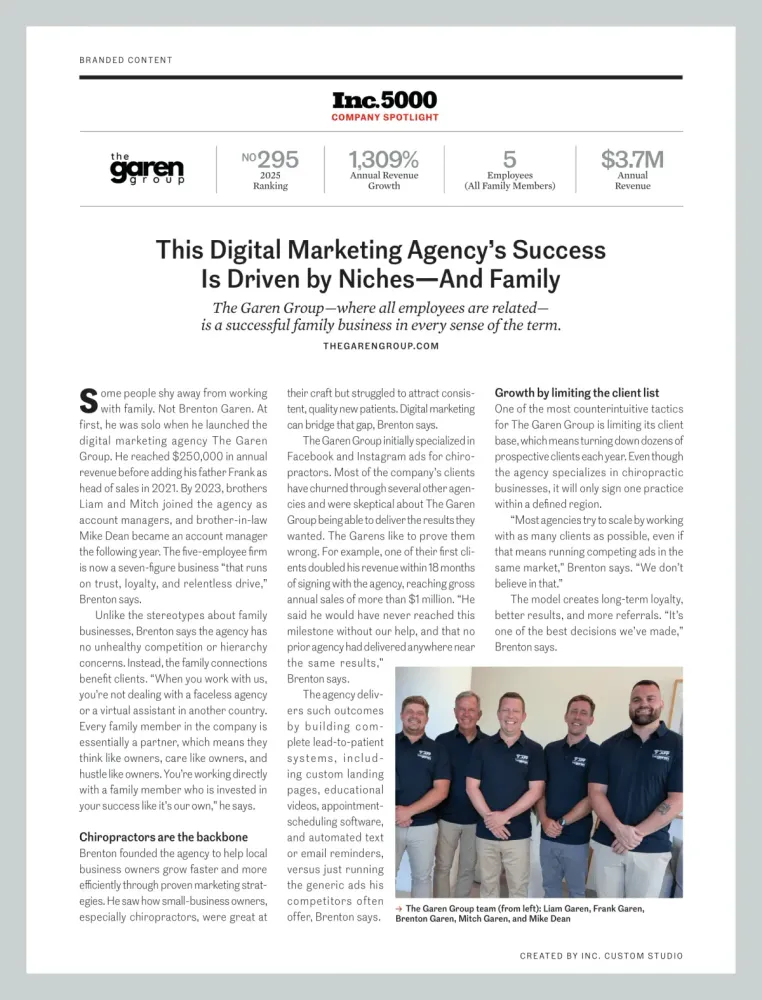 BRANDED CONTENT

Inc.5000
COMPANY SPOTLIGHT

the garen group

NO 295
2025 Ranking

1,309%
Annual Revenue Growth

5
Employees (All Family Members)

$3.7M
Annual Revenue

This Digital Marketing Agency's Success Is Driven by Niches—And Family

The Garen Group—where all employees are related—is a successful family business in every sense of the term.

THEGARENGROUP.COM

Some people shy away from working with family. Not Brenton Garen. At first, he was solo when he launched the digital marketing agency The Garen Group. He reached $250,000 in annual revenue before adding his father Frank as head of sales in 2021. By 2023, brothers Liam and Mitch joined the agency as account managers, and brother-in-law Mike Dean became an account manager the following year. The five-employee firm is now a seven-figure business "that runs on trust, loyalty, and relentless drive," Brenton says.

Unlike the stereotypes about family businesses, Brenton says the agency has no unhealthy competition or hierarchy concerns. Instead, the family connections benefit clients. "When you work with us, you're not dealing with a faceless agency or a virtual assistant in another country. Every family member in the company is essentially a partner, which means they think like owners, care like owners, and hustle like owners. You're working directly with a family member who is invested in your success like it's our own," he says.

Chiropractors are the backbone

Brenton founded the agency to help local business owners grow faster and more efficiently through proven marketing strategies. He saw how small-business owners, especially chiropractors, were great at their craft but struggled to attract consistent, quality new patients. Digital marketing can bridge that gap, Brenton says.

The Garen Group initially specialized in Facebook and Instagram ads for chiropractors. Most of the company's clients have churned through several other agencies and were skeptical about The Garen Group being able to deliver the results they wanted. The Garens like to prove them wrong. For example, one of their first clients doubled his revenue within 18 months of signing with the agency, reaching gross annual sales of more than $1 million. "He said he would have never reached this milestone without our help, and that no prior agency had delivered anywhere near the same results," Brenton says.

The agency delivers such outcomes by building complete lead-to-patient systems, including custom landing pages, educational videos, appointment-scheduling software, and automated text or email reminders, versus just running the generic ads his competitors often offer, Brenton says.

Growth by limiting the client list

One of the most counterintuitive tactics for The Garen Group is limiting its client base, which means turning down dozens of prospective clients each year. Even though the agency specializes in chiropractic businesses, it will only sign one practice within a defined region.

"Most agencies try to scale by working with as many clients as possible, even if that means running competing ads in the same market," Brenton says. "We don't believe in that."

The model creates long-term loyalty, better results, and more referrals. "It's one of the best decisions we've made," Brenton says.

→ The Garen Group team (from left): Liam Garen, Frank Garen, Brenton Garen, Mitch Garen, and Mike Dean

CREATED BY INC. CUSTOM STUDIO